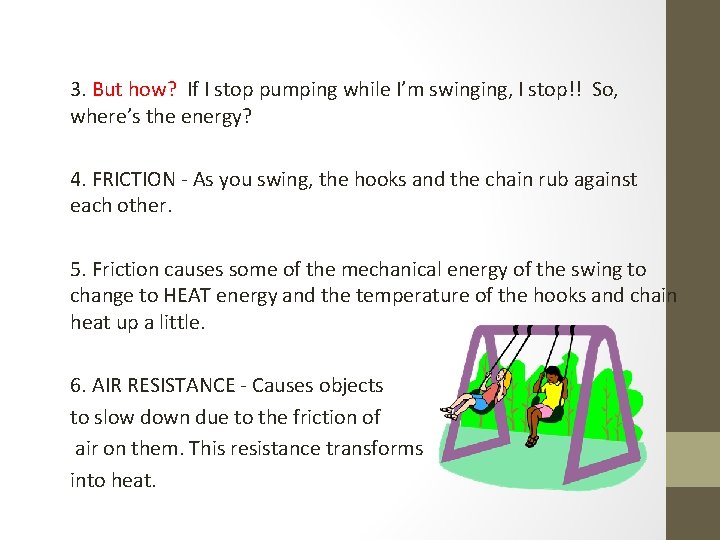 3. But how? If I stop pumping while I'm swinging, I stop!! So, where's the energy?

4. FRICTION - As you swing, the hooks and the chain rub against each other.

5. Friction causes some of the mechanical energy of the swing to change to HEAT energy and the temperature of the hooks and chain heat up a little.

6. AIR RESISTANCE - Causes objects to slow down due to the friction of air on them. This resistance transforms into heat.